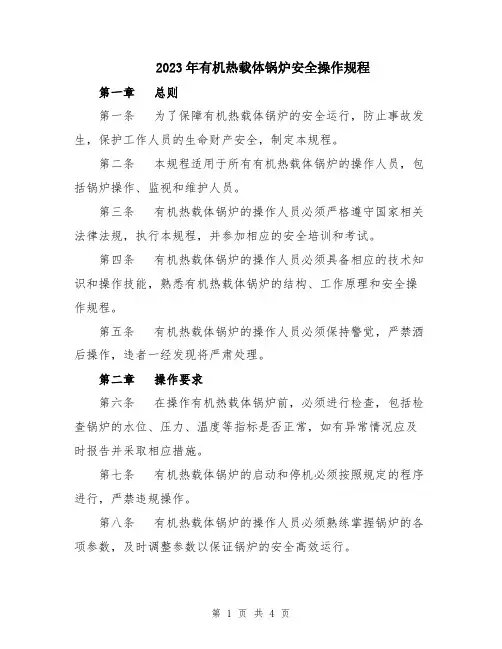 2023年有机热载体锅炉安全操作规程

第一章　总则

第一条　为了保障有机热载体锅炉的安全运行，防止事故发生，保护工作人员的生命财产安全，制定本规程。

第二条　本规程适用于所有有机热载体锅炉的操作人员，包括锅炉操作、监视和维护人员。

第三条　有机热载体锅炉的操作人员必须严格遵守国家相关法律法规，执行本规程，并参加相应的安全培训和考试。

第四条　有机热载体锅炉的操作人员必须具备相应的技术知识和操作技能，熟悉有机热载体锅炉的结构、工作原理和安全操作规程。

第五条　有机热载体锅炉的操作人员必须保持警觉，严禁酒后操作，违者一经发现将严肃处理。

第二章　操作要求

第六条　在操作有机热载体锅炉前，必须进行检查，包括检查锅炉的水位、压力、温度等指标是否正常，如有异常情况应及时报告并采取相应措施。

第七条　有机热载体锅炉的启动和停机必须按照规定的程序进行，严禁违规操作。

第八条　有机热载体锅炉的操作人员必须熟练掌握锅炉的各项参数，及时调整参数以保证锅炉的安全高效运行。

第 1 页 共 4 页